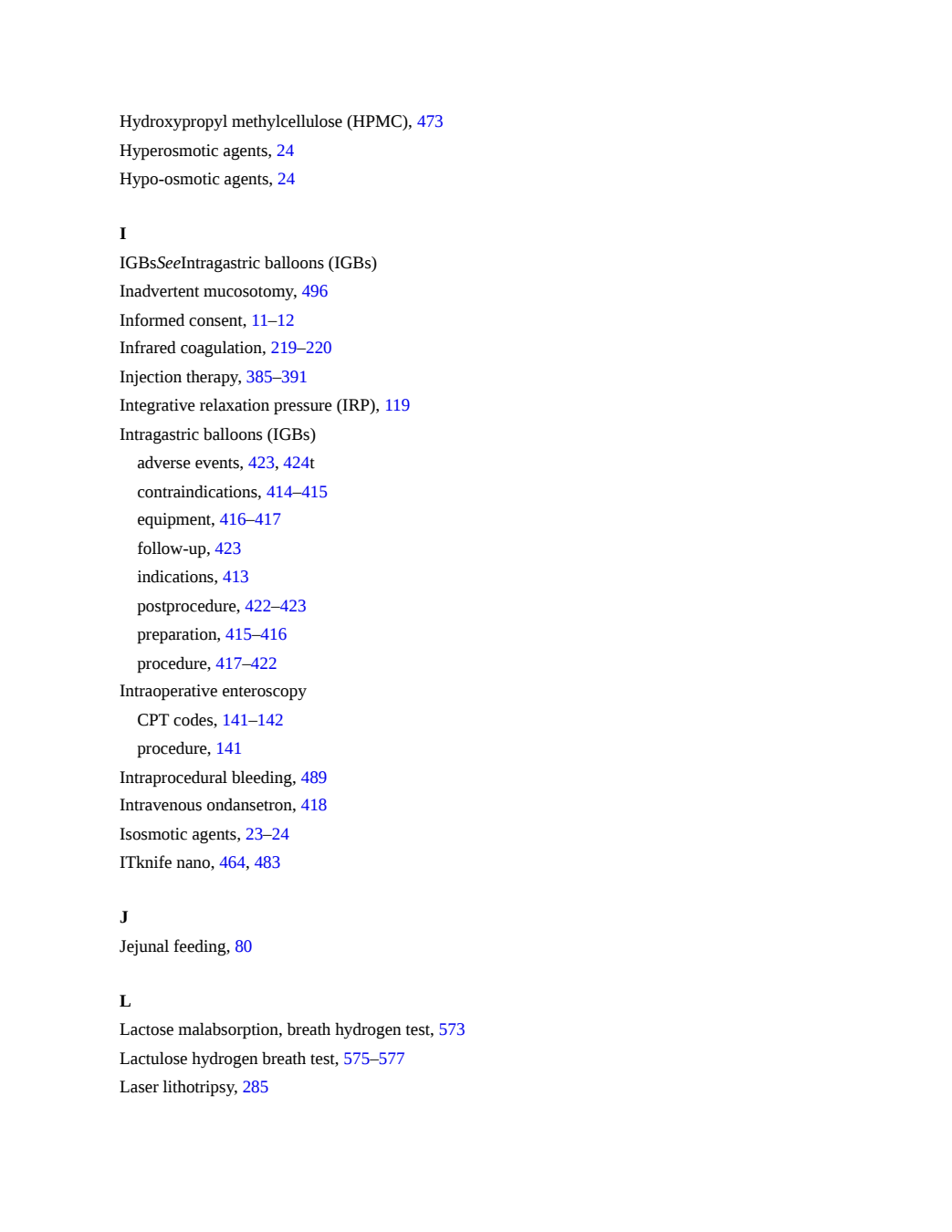 Hydroxypropyl methylcellulose (HPMC), 473
Hyperosmotic agents, 24
Hypo-osmotic agents, 24

I
IGBsSeeIntragastric balloons (IGBs)
Inadvertent mucosotomy, 496
Informed consent, 11–12
Infrared coagulation, 219–220
Injection therapy, 385–391
Integrative relaxation pressure (IRP), 119
Intragastric balloons (IGBs)
adverse events, 423, 424t
contraindications, 414–415
equipment, 416–417
follow-up, 423
indications, 413
postprocedure, 422–423
preparation, 415–416
procedure, 417–422
Intraoperative enteroscopy
CPT codes, 141–142
procedure, 141
Intraprocedural bleeding, 489
Intravenous ondansetron, 418
Isosmotic agents, 23–24
ITknife nano, 464, 483

J
Jejunal feeding, 80

L
Lactose malabsorption, breath hydrogen test, 573
Lactulose hydrogen breath test, 575–577
Laser lithotripsy, 285